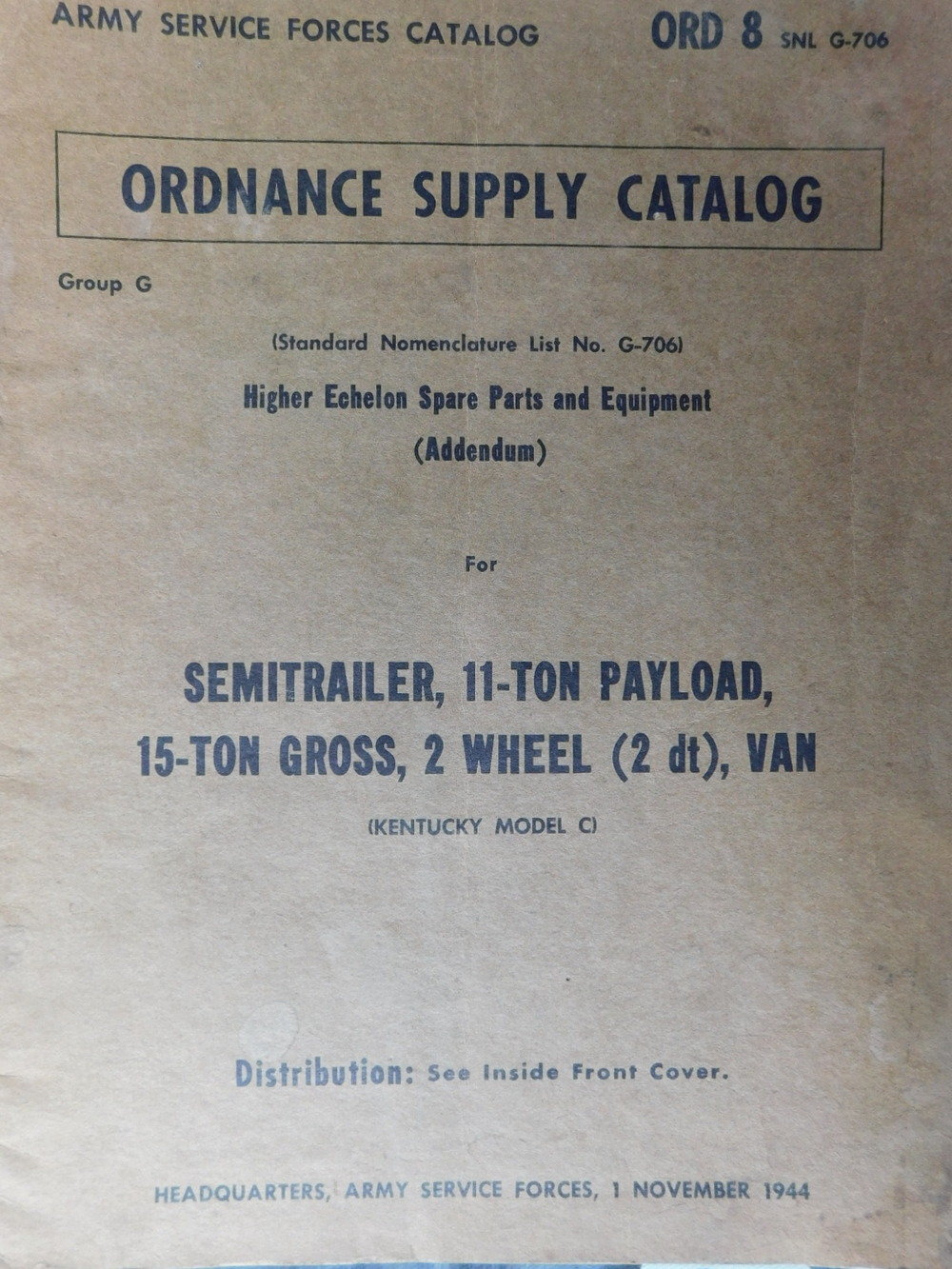 ARMY SERVICE FORCES CATALOG ORD 8 SNL G-706

ORDNANCE SUPPLY CATALOG

Group G

(Standard Nomenclature List No. G-706)

Higher Echelon Spare Parts and Equipment

(Addendum)

For

SEMITRAILER, 11-TON PAYLOAD, 15-TON GROSS, 2 WHEEL (2 dt), VAN

(KENTUCKY MODEL C)

Distribution: See Inside Front Cover.

HEADQUARTERS, ARMY SERVICE FORCES, 1 NOVEMBER 1944